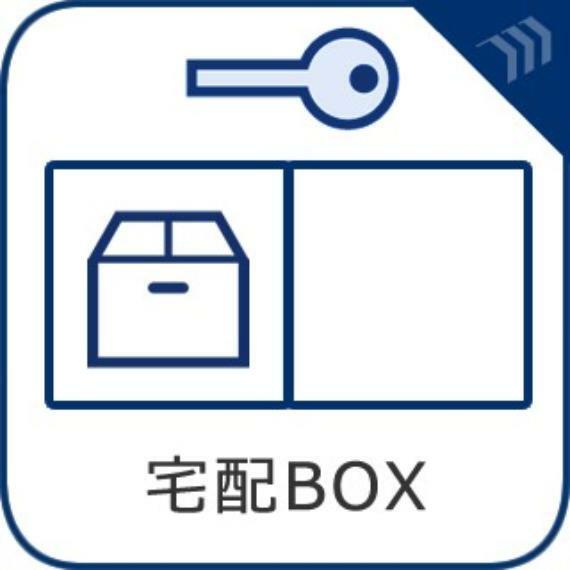 宅配BOX